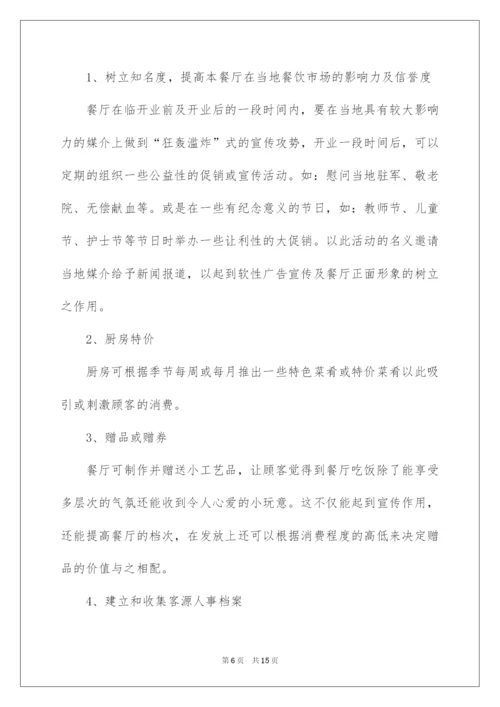 1、树立知名度，提高本餐厅在当地餐饮市场的影响力及信誉度

餐厅在临开业前及开业后的一段时间内，要在当地具有较大影响力的媒介上做到“狂轰滥炸”式的宣传攻势，开业一段时间后，可以定期的组织一些公益性的促销或宣传活动。如：慰问当地驻军、敬老院、无偿献血等。或是在一些有纪念意义的节日，如：教师节、儿童节、护士节等节日时举办一些让利性的大促销。以此活动的名义邀请当地媒介给予新闻报道，以起到软性广告宣传及餐厅正面形象的树立之作用。

2、厨房特价

厨房可根据季节每周或每月推出一些特色菜肴或特价菜肴以此吸引或刺激顾客的消费。

3、赠品或赠券

餐厅可制作并赠送小工艺品，让顾客觉得到餐厅吃饭除了能享受多层次的气氛还能收到令人心爱的小玩意。这不仅能起到宣传作用，还能提高餐厅的档次，在发放上还可以根据消费程度的高低来决定赠品的价值与之相配。

4、建立和收集客源人事档案

第6页　共15页